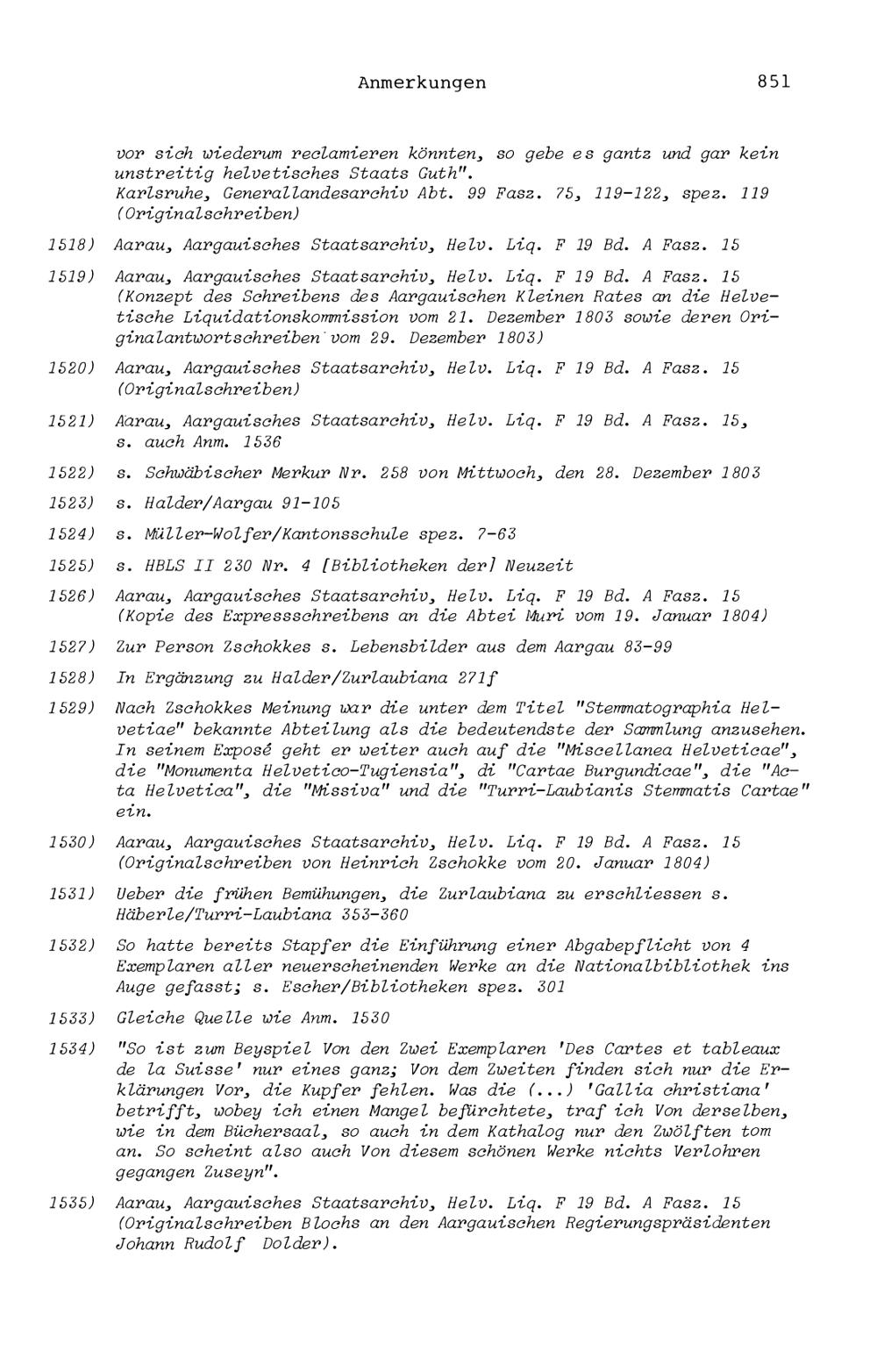 Anmerkungen 851

vor sich wiederum reclamieren könnten, so gebe es gantz und gar kein unstreitig helvetisches Staats Guth". Karlsruhe, Generallandesarchiv Abt. 99 Fasz. 75, 119-122, spez. 119 (Originalschreiben)

1518) Aarau, Aargauisches Staatsarchiv, Helv. Liq. F 19 Bd. A Fasz. 15

1519) Aarau, Aargauisches Staatsarchiv, Helv. Liq. F 19 Bd. A Fasz. 15 (Konzept des Schreibens des Aargauischen Kleinen Rates an die Helvetische Liquidationskommission vom 21. Dezember 1803 sowie deren Originalantwortschreiben vom 29. Dezember 1803)

1520) Aarau, Aargauisches Staatsarchiv, Helv. Liq. F 19 Bd. A Fasz. 15 (Originalschreiben)

1521) Aarau, Aargauisches Staatsarchiv, Helv. Liq. F 19 Bd. A Fasz. 15, s. auch Anm. 1536

1522) s. Schwäbischer Merkur Nr. 258 von Mittwoch, den 28. Dezember 1803

1523) s. Halder/Aargau 91-105

1524) s. Müller-Wolfer/Kantonsschule spez. 7-63

1525) s. HBLS II 230 Nr. 4 [Bibliotheken der] Neuzeit

1526) Aarau, Aargauisches Staatsarchiv, Helv. Liq. F 19 Bd. A Fasz. 15 (Kopie des Expressschreibens an die Abtei Muri vom 19. Januar 1804)

1527) Zur Person Zschokkes s. Lebensbilder aus dem Aargau 83-99

1528) In Ergänzung zu Halder/Zurlaubiana 271f

1529) Nach Zschokkes Meinung war die unter dem Titel "Stemmatographia Helvetiae" bekannte Abteilung als die bedeutendste der Sammlung anzusehen. In seinem Exposé geht er weiter auch auf die "Miscellanea Helveticae", die "Monumenta Helvetico-Tugiensia", di "Cartae Burgundicae", die "Acta Helvetica", die "Missiva" und die "Turri-Laubianis Stemmatis Cartae" ein.

1530) Aarau, Aargauisches Staatsarchiv, Helv. Liq. F 19 Bd. A Fasz. 15 (Originalschreiben von Heinrich Zschokke vom 20. Januar 1804)

1531) Ueber die frühen Bemühungen, die Zurlaubiana zu erschliessen s. Häberle/Turri-Laubiana 353-360

1532) So hatte bereits Stapfer die Einführung einer Abgabepflicht von 4 Exemplaren aller neuerscheinenden Werke an die Nationalbibliothek ins Auge gefasst; s. Escher/Bibliotheken spez. 301

1533) Gleiche Quelle wie Anm. 1530

1534) "So ist zum Beyspiel Von den Zwei Exemplaren 'Des Cartes et tableaux de la Suisse' nur eines ganz; Von dem Zweiten finden sich nur die Erklärungen Vor, die Kupfer fehlen. Was die (...) 'Gallia christiana' betrifft, wobey ich einen Mangel befürchtete, traf ich Von derselben, wie in dem Büchersaal, so auch in dem Kathalog nur den Zwölften tom an. So scheint also auch Von diesem schönen Werke nichts Verlohren gegangen Zuseyn".

1535) Aarau, Aargauisches Staatsarchiv, Helv. Liq. F 19 Bd. A Fasz. 15 (Originalschreiben Blochs an den Aargauischen Regierungspräsidenten Johann Rudolf Dolder).